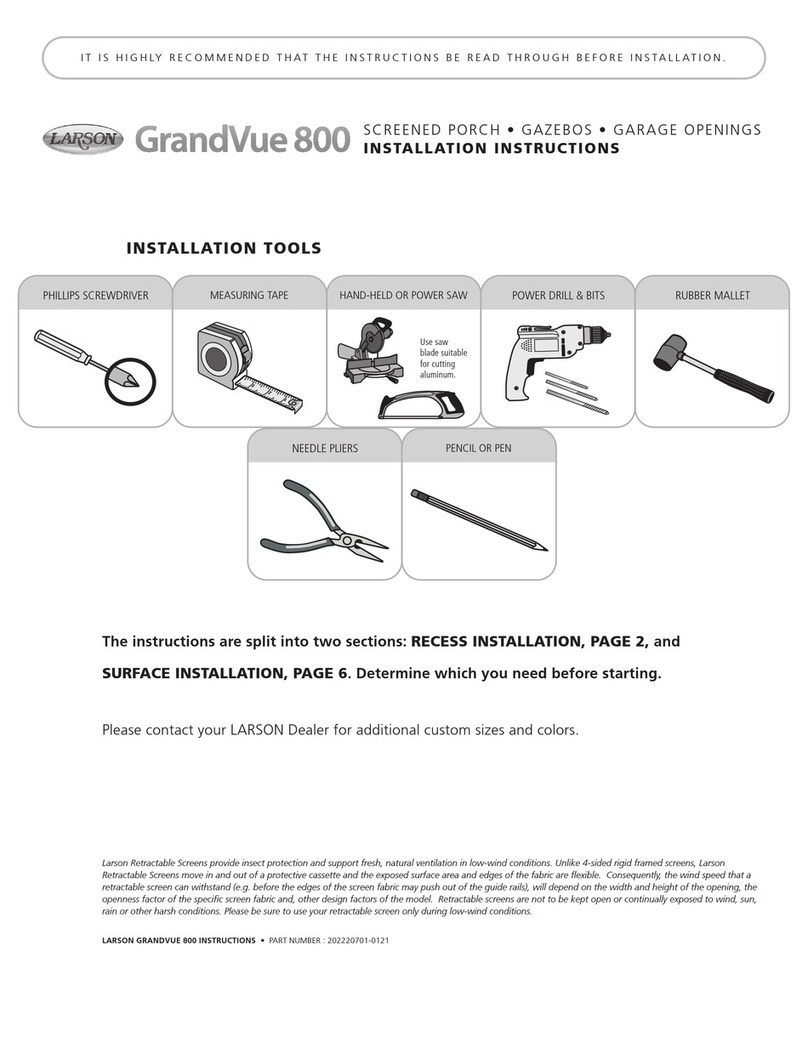 IT IS HIGHLY RECOMMENDED THAT THE INSTRUCTIONS BE READ THROUGH BEFORE INSTALLATION.

LARSON GrandVue 800 SCREENED PORCH • GAZEBOS • GARAGE OPENINGS
INSTALLATION INSTRUCTIONS

INSTALLATION TOOLS

PHILLIPS SCREWDRIVER

MEASURING TAPE

HAND-HELD OR POWER SAW

Use saw blade suitable for cutting aluminum.

POWER DRILL & BITS

RUBBER MALLET

NEEDLE PLIERS

PENCIL OR PEN

The instructions are split into two sections: RECESS INSTALLATION, PAGE 2, and SURFACE INSTALLATION, PAGE 6. Determine which you need before starting.

Please contact your LARSON Dealer for additional custom sizes and colors.

Larson Retractable Screens provide insect protection and support fresh, natural ventilation in low-wind conditions. Unlike 4-sided rigid framed screens, Larson Retractable Screens move in and out of a protective cassette and the exposed surface area and edges of the fabric are flexible. Consequently, the wind speed that a retractable screen can withstand (e.g. before the edges of the screen fabric may push out of the guide rails), will depend on the width and height of the opening, the openness factor of the specific screen fabric and, other design factors of the model. Retractable screens are not to be kept open or continually exposed to wind, sun, rain or other harsh conditions. Please be sure to use your retractable screen only during low-wind conditions.

LARSON GRANDVUE 800 INSTRUCTIONS • PART NUMBER : 202220701-0121